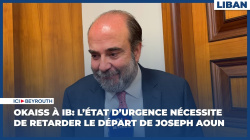 LIBAN

ICI BEYROUTH

OKAISS À IB: L'ÉTAT D'URGENCE NÉCESSITE DE RETARDER LE DÉPART DE JOSEPH AOUN